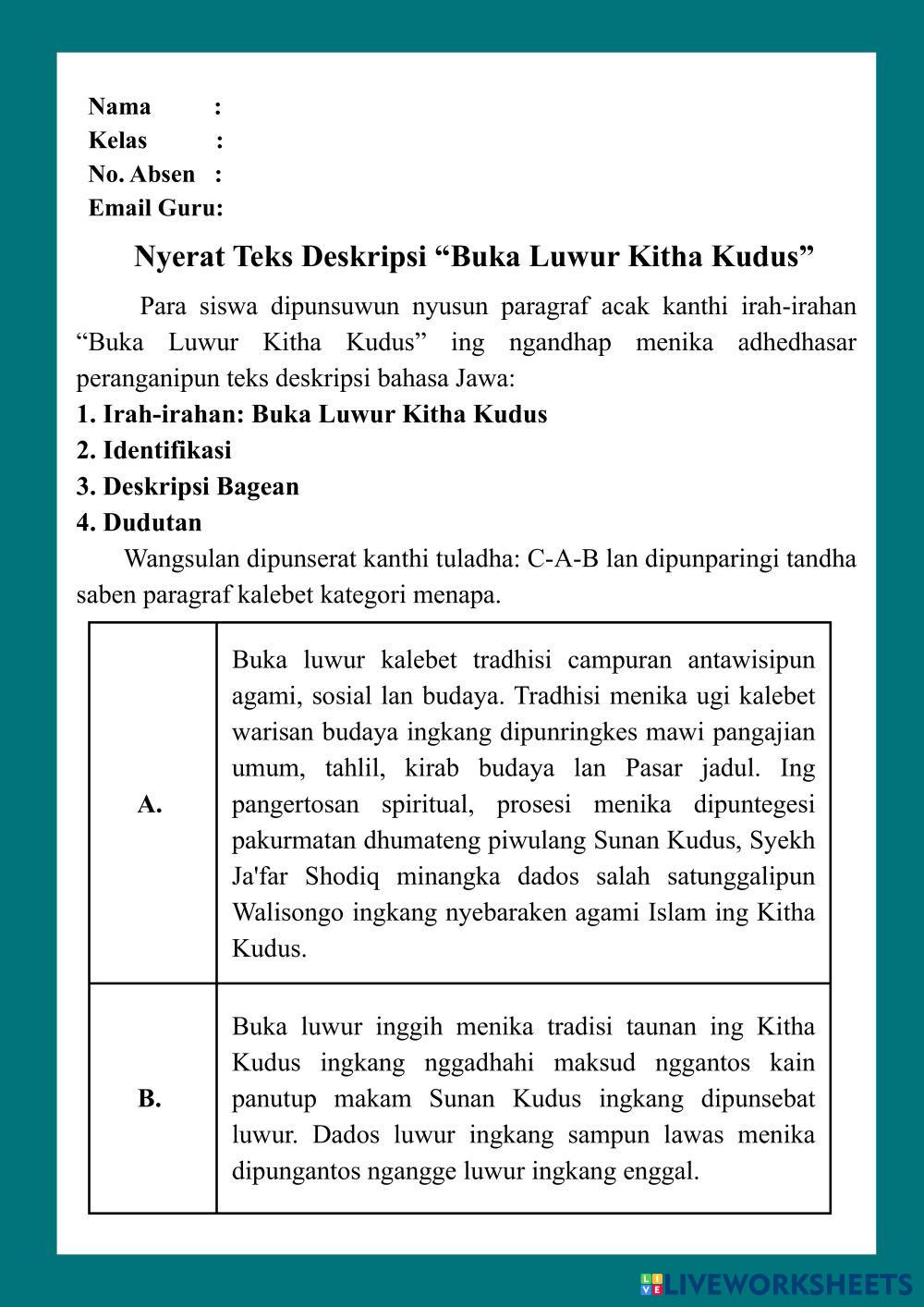 Nama :
Kelas :
No. Absen :
Email Guru:

Nyerat Teks Deskripsi “Buka Luwur Kitha Kudus”

Para siswa dipunsuwun nyusun paragraf acak kanthi irah-irahan “Buka Luwur Kitha Kudus” ing ngandhap menika adhedhasar peranganipun teks deskripsi bahasa Jawa:
1. Irah-irahan: Buka Luwur Kitha Kudus
2. Identifikasi
3. Deskripsi Bagean
4. Dudutan
Wangsulan dipunserat kanthi tuladha: C-A-B lan dipunparingi tandha saben paragraf kalebet kategori menapa.

| A. | Buka luwur kalebet tradhisi campuran antawisipun agami, sosial lan budaya. Tradhisi menika ugi kalebet warisan budaya ingkang dipunringkes mawi pangajian umum, tahlil, kirab budaya lan Pasar jadul. Ing pangertosan spiritual, prosesi menika dipuntegesi pakurmatan dhumateng piwulang Sunan Kudus, Syekh Ja'far Shodiq minangka dados salah satunggalipun Walisongo ingkang nyebaraken agami Islam ing Kitha Kudus. |
|---|---|
| B. | Buka luwur inggih menika tradisi taunan ing Kitha Kudus ingkang nggadhahi maksud nggantos kain panutup makam Sunan Kudus ingkang dipunsebat luwur. Dados luwur ingkang sampun lawas menika dipungantos ngangge luwur ingkang enggal. |

LIVEWORKSHEETS